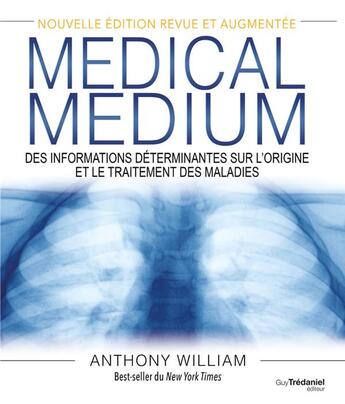 NOUVELLE ÉDITION REVUE ET AUGMENTÉE

MEDICAL MEDIUM

DES INFORMATIONS DÉTERMINANTES SUR L'ORIGINE ET LE TRAITEMENT DES MALADIES

ANTHONY WILLIAM

Best-seller du New York Times

Guy Trédaniel éditeur